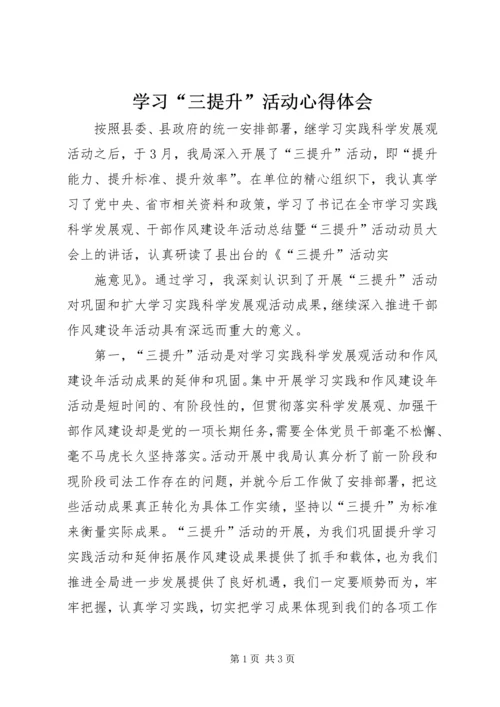 学习“三提升”活动心得体会

按照县委、县政府的统一安排部署，继学习实践科学发展观活动之后，于3月，我局深入开展了“三提升”活动，即“提升能力、提升标准、提升效率”。在单位的精心组织下，我认真学习了党中央、省市相关资料和政策，学习了书记在全市学习实践科学发展观、干部作风建设年活动总结暨“三提升”活动动员大会上的讲话，认真研读了县出台的《“三提升”活动实

施意见》。通过学习，我深刻认识到了开展“三提升”活动对巩固和扩大学习实践科学发展观活动成果，继续深入推进干部作风建设年活动具有深远而重大的意义。

第一，“三提升”活动是对学习实践科学发展观活动和作风建设年活动成果的延伸和巩固。集中开展学习实践和作风建设年活动是短时间的、有阶段性的，但贯彻落实科学发展观、加强干部作风建设却是党的一项长期任务，需要全体党员干部毫不松懈、毫不马虎长久坚持落实。活动开展中我局认真分析了前一阶段和现阶段司法工作存在的问题，并就今后工作做了安排部署，把这些活动成果真正转化为具体工作实绩，坚持以“三提升”为标准来衡量实际成果。“三提升”活动的开展，为我们巩固提升学习实践活动和延伸拓展作风建设成果提供了抓手和载体，也为我们推进全局进一步发展提供了良好机遇，我们一定要顺势而为，牢牢把握，认真学习实践，切实把学习成果体现到我们的各项工作

第1页 共3页